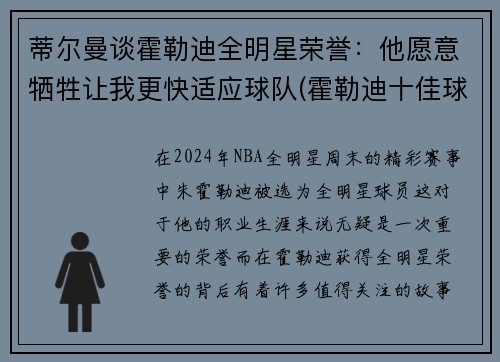 蒂尔曼谈霍勒迪全明星荣誉：他愿意牺牲让我更快适应球队(霍勒迪十佳球

在2024年NBA全明星周末的精彩赛事中朱霍勒迪被选为全明星球员这对于他的职业生涯来说无疑是一次重要的荣誉而在霍勒迪获得全明星荣誉的背后有着许多值得关注的故事